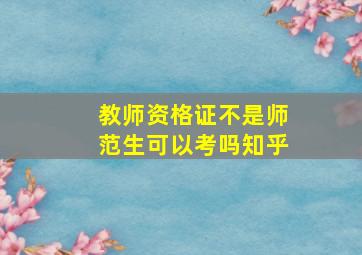 教师资格证不是师范生可以考吗知乎